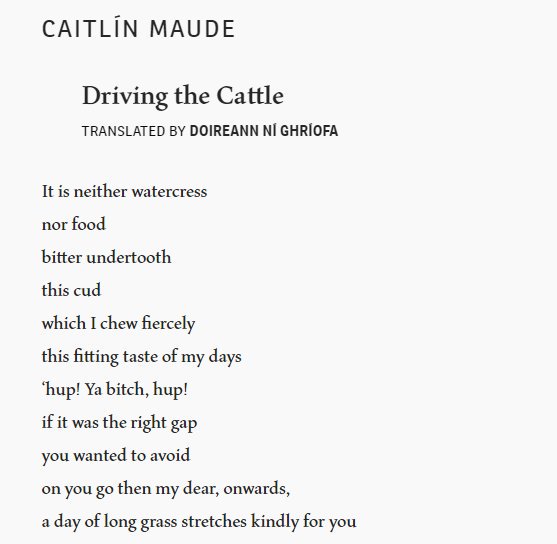 CAITLÍN MAUDE

Driving the Cattle

TRANSLATED BY DOIREANN NÍ GHRÍOFA

It is neither watercress
nor food
bitter undertooth
this cud
which I chew fiercely
this fitting taste of my days
‘hup! Ya bitch, hup!
if it was the right gap
you wanted to avoid
on you go then my dear, onwards,
a day of long grass stretches kindly for you